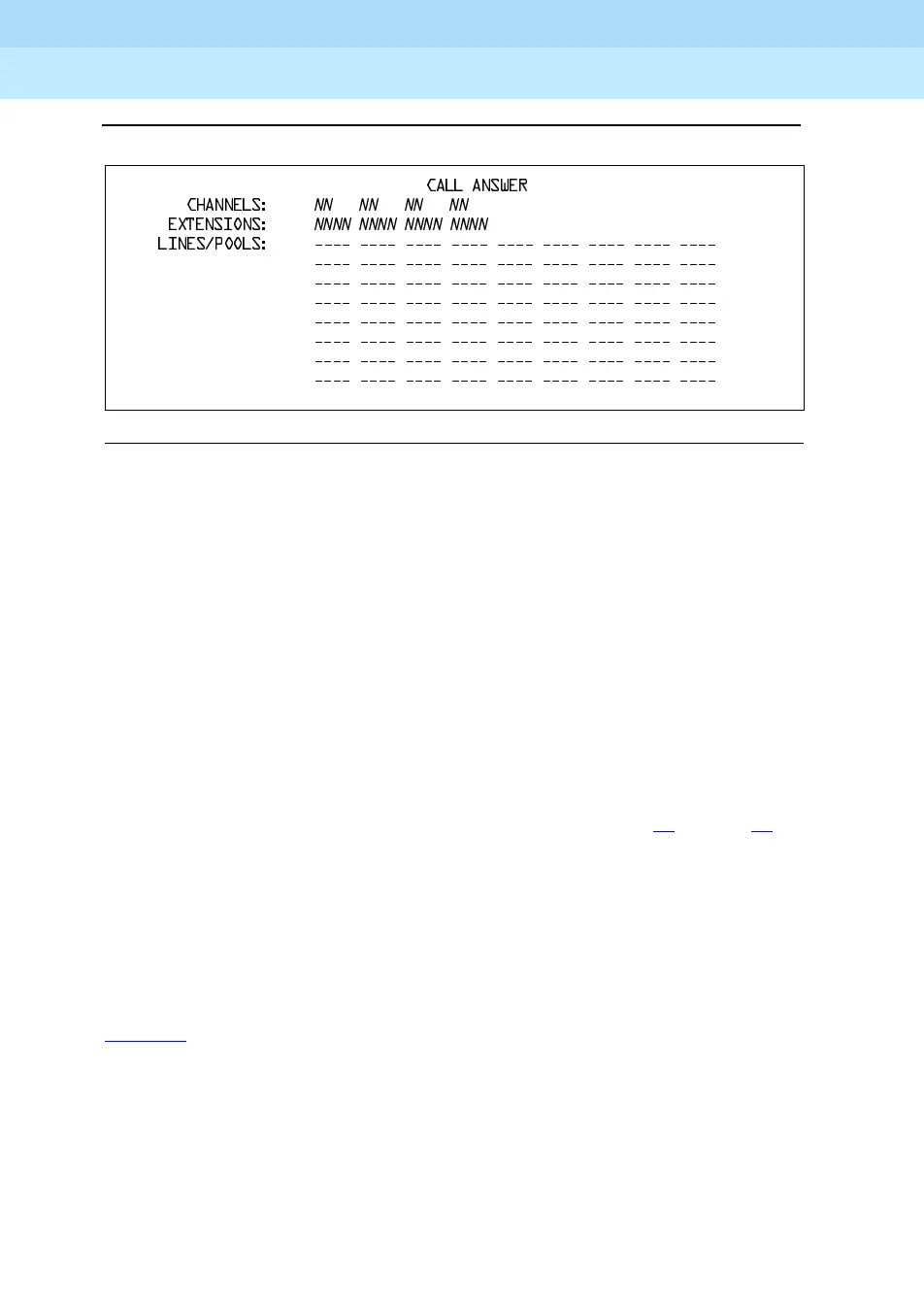 CALL ANSWER

CHANNELS: NN NN NN NN

EXTENSIONS: NNNN NNNN NNNN NNNN

LINES/POOLS: ---- ---- ---- ---- ---- ---- ---- ---- ----
---- ---- ---- ---- ---- ---- ---- ---- ----
---- ---- ---- ---- ---- ---- ---- ---- ----
---- ---- ---- ---- ---- ---- ---- ---- ----
---- ---- ---- ---- ---- ---- ---- ---- ----
---- ---- ---- ---- ---- ---- ---- ---- ----
---- ---- ---- ---- ---- ---- ---- ---- ----
---- ---- ---- ---- ---- ---- ---- ---- ----